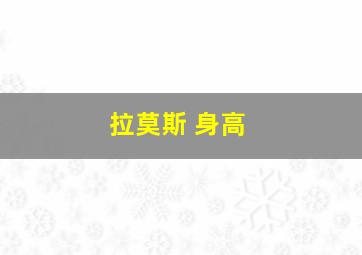 拉莫斯 身高